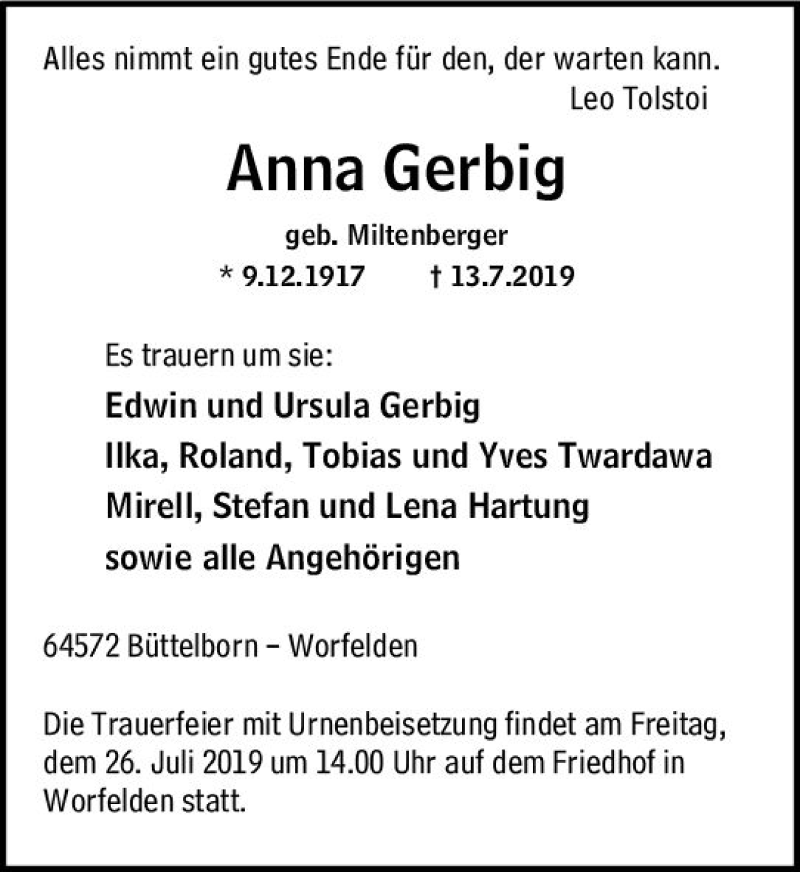 Alles nimmt ein gutes Ende für den, der warten kann.
Leo Tolstoi

Anna Gerbig

geb. Miltenberger

* 9.12.1917 † 13.7.2019

Es trauern um sie:

Edwin und Ursula Gerbig
Ilka, Roland, Tobias und Yves Twardawa
Mirell, Stefan und Lena Hartung
sowie alle Angehörigen

64572 Büttelborn – Worfelden

Die Trauerfeier mit Urnenbeisetzung findet am Freitag, dem 26. Juli 2019 um 14.00 Uhr auf dem Friedhof in Worfelden statt.